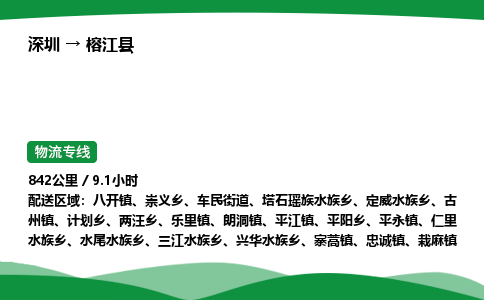 深圳 → 榕江县

物流专线

842公里 / 9.1小时
配送区域：八开镇、崇义乡、车民街道、塔石瑶族水族乡、定威水族乡、古州镇、计划乡、两汪乡、乐里镇、朗洞镇、平江镇、平阳乡、平永镇、仁里水族乡、水尾水族乡、三江水族乡、兴华水族乡、寨蒿镇、忠诚镇、栽麻镇